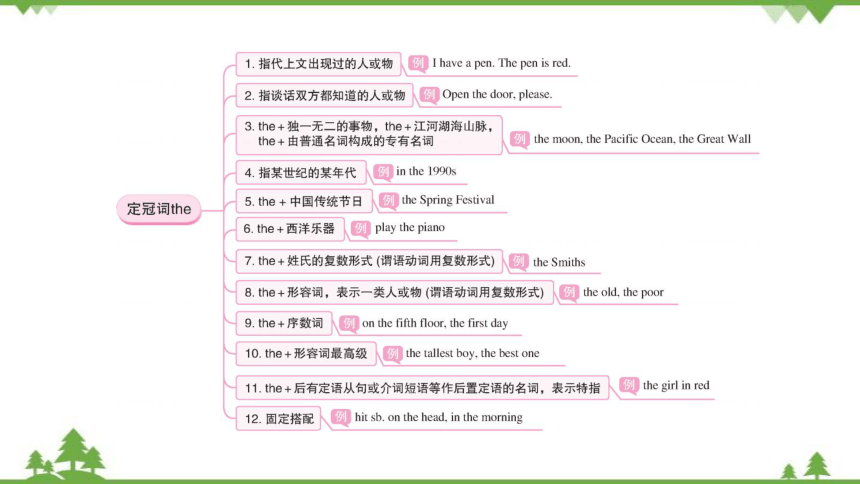 定冠词the

1. 指代上文出现过的人或物 例 I have a pen. The pen is red.

2. 指谈话双方都知道的人或物 例 Open the door, please.

3. the + 独一无二的事物，the + 江河湖海山脉，the + 由普通名词构成的专有名词 例 the moon, the Pacific Ocean, the Great Wall

4. 指某世纪的某年代 例 in the 1990s

5. the + 中国传统节日 例 the Spring Festival

6. the + 西洋乐器 例 play the piano

7. the + 姓氏的复数形式 (谓语动词用复数形式) 例 the Smiths

8. the + 形容词，表示一类人或物 (谓语动词用复数形式) 例 the old, the poor

9. the + 序数词 例 on the fifth floor, the first day

10. the + 形容词最高级 例 the tallest boy, the best one

11. the + 后有定语从句或介词短语等作后置定语的名词，表示特指 例 the girl in red

12. 固定搭配 例 hit sb. on the head, in the morning